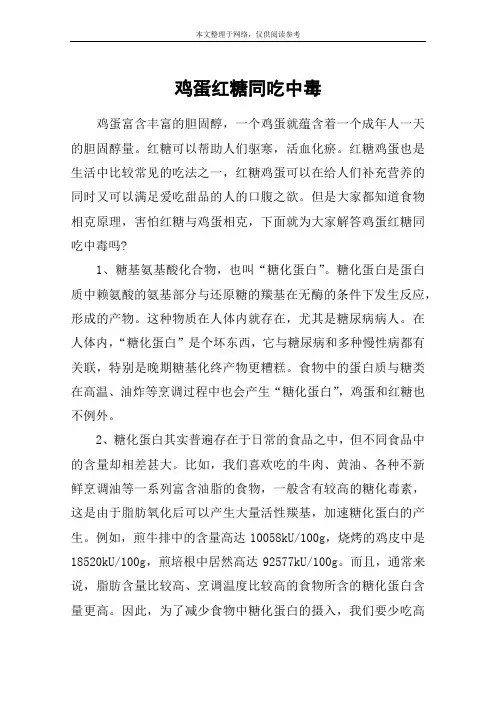 本文整理于网络，仅供阅读参考

鸡蛋红糖同吃中毒

鸡蛋富含丰富的胆固醇，一个鸡蛋就蕴含着一个成年人一天的胆固醇量。红糖可以帮助人们驱寒，活血化瘀。红糖鸡蛋也是生活中比较常见的吃法之一，红糖鸡蛋可以在给人们补充营养的同时又可以满足爱吃甜品的人的口腹之欲。但是大家都知道食物相克原理，害怕红糖与鸡蛋相克，下面就为大家解答鸡蛋红糖同吃中毒吗?

1、糖基氨基酸化合物，也叫“糖化蛋白”。糖化蛋白是蛋白质中赖氨酸的氨基部分与还原糖的羰基在无酶的条件下发生反应，形成的产物。这种物质在人体内就存在，尤其是糖尿病病人。在人体内，“糖化蛋白”是个坏东西，它与糖尿病和多种慢性病都有关联，特别是晚期糖基化终产物更糟糕。食物中的蛋白质与糖类在高温、油炸等烹调过程中也会产生“糖化蛋白”，鸡蛋和红糖也不例外。

2、糖化蛋白其实普遍存在于日常的食品之中，但不同食品中的含量却相差甚大。比如，我们喜欢吃的牛肉、黄油、各种不新鲜烹调油等一系列富含油脂的食物，一般含有较高的糖化毒素，这是由于脂肪氧化后可以产生大量活性羰基，加速糖化蛋白的产生。例如，煎牛排中的含量高达 10058kU/100g，烧烤的鸡皮中是 18520kU/100g，煎培根中居然高达 92577kU/100g。而且，通常来说，脂肪含量比较高、烹调温度比较高的食物所含的糖化蛋白含量更高。因此，为了减少食物中糖化蛋白的摄入，我们要少吃高